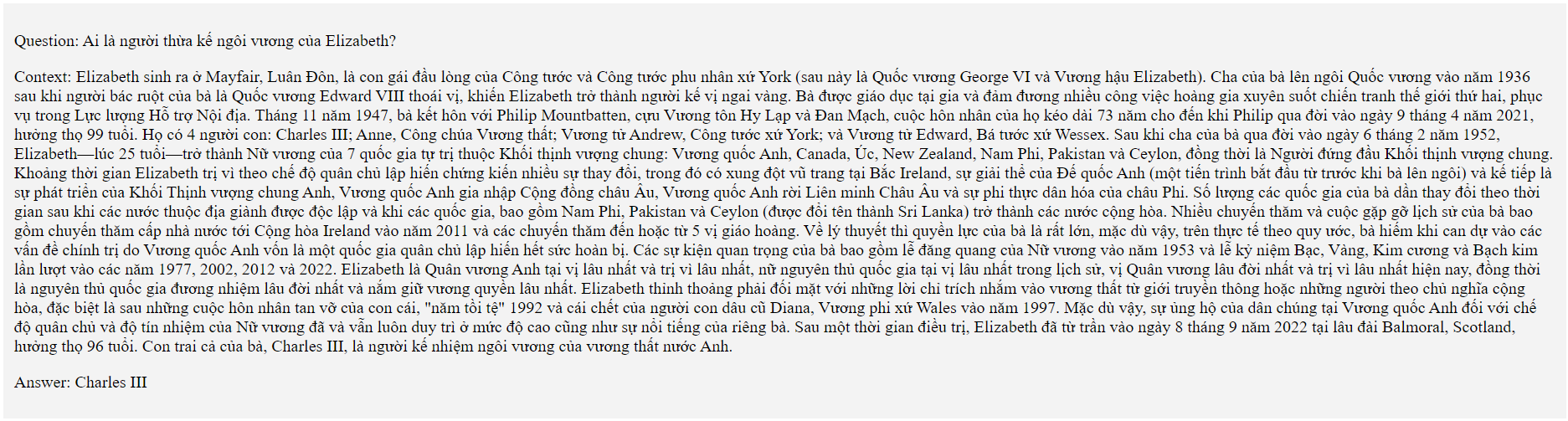 Question: Ai là người thừa kế ngôi vương của Elizabeth?

Context: Elizabeth sinh ra ở Mayfair, Luân Đôn, là con gái đầu lòng của Công tước và Công tước phu nhân xứ York (sau này là Quốc vương George VI và Vương hậu Elizabeth). Cha của bà lên ngôi Quốc vương vào năm 1936 sau khi người bác ruột của bà là Quốc vương Edward VIII thoái vị, khiến Elizabeth trở thành người kế vị ngai vàng. Bà được giáo dục tại gia và đảm đương nhiều công việc hoàng gia xuyên suốt chiến tranh thế giới thứ hai, phục vụ trong Lực lượng Hỗ trợ Nội địa. Tháng 11 năm 1947, bà kết hôn với Philip Mountbatten, cựu Vương tôn Hy Lạp và Đan Mạch, cuộc hôn nhân của họ kéo dài 73 năm cho đến khi Philip qua đời vào ngày 9 tháng 4 năm 2021, hưởng thọ 99 tuổi. Họ có 4 người con: Charles III; Anne, Công chúa Vương thất; Vương tử Andrew, Công tước xứ York; và Vương tử Edward, Bá tước xứ Wessex. Sau khi cha của bà qua đời vào ngày 6 tháng 2 năm 1952, Elizabeth—lúc 25 tuổi—trở thành Nữ vương của 7 quốc gia tự trị thuộc Khối thịnh vượng chung: Vương quốc Anh, Canada, Úc, New Zealand, Nam Phi, Pakistan và Ceylon, đồng thời là Người đứng đầu Khối thịnh vượng chung. Khoảng thời gian Elizabeth trị vì theo chế độ quân chủ lập hiến chứng kiến nhiều sự thay đổi, trong đó có xung đột vũ trang tại Bắc Ireland, sự giải thể của Đế quốc Anh (một tiến trình bắt đầu từ trước khi bà lên ngôi) và kế tiếp là sự phát triển của Khối Thịnh vượng chung Anh, Vương quốc Anh gia nhập Cộng đồng châu Âu, Vương quốc Anh rời Liên minh Châu Âu và sự phi thực dân hóa của châu Phi. Số lượng các quốc gia của bà dần thay đổi theo thời gian sau khi các nước thuộc địa giành được độc lập và khi các quốc gia, bao gồm Nam Phi, Pakistan và Ceylon (được đổi tên thành Sri Lanka) trở thành các nước cộng hòa. Nhiều chuyến thăm và cuộc gặp gỡ lịch sử của bà bao gồm chuyến thăm cấp nhà nước tới Cộng hòa Ireland vào năm 2011 và các chuyến thăm đến hoặc từ 5 vị giáo hoàng. Về lý thuyết thì quyền lực của bà là rất lớn, mặc dù vậy, trên thực tế theo quy ước, bà hiếm khi can dự vào các vấn đề chính trị do Vương quốc Anh vốn là một quốc gia quân chủ lập hiến hết sức hoàn bị. Các sự kiện quan trọng của bà bao gồm lễ đăng quang của Nữ vương vào năm 1953 và lễ kỷ niệm Bạc, Vàng, Kim cương và Bạch kim lần lượt vào các năm 1977, 2002, 2012 và 2022. Elizabeth là Quân vương Anh tại vị lâu nhất và trị vì lâu nhất, nữ nguyên thủ quốc gia tại vị lâu nhất trong lịch sử, vị Quân vương lâu đời nhất và trị vì lâu nhất hiện nay, đồng thời là nguyên thủ quốc gia đương nhiệm lâu đời nhất và nắm giữ vương quyền lâu nhất. Elizabeth thỉnh thoảng phải đối mặt với những lời chỉ trích nhắm vào vương thất từ giới truyền thông hoặc những người theo chủ nghĩa cộng hòa, đặc biệt là sau những cuộc hôn nhân tan vỡ của con cái, "năm tồi tệ" 1992 và cái chết của người con dâu cũ Diana, Vương phi xứ Wales vào năm 1997. Mặc dù vậy, sự ủng hộ của dân chúng tại Vương quốc Anh đối với chế độ quân chủ và độ tín nhiệm của Nữ vương đã và vẫn luôn duy trì ở mức độ cao cũng như sự nổi tiếng của riêng bà. Sau một thời gian điều trị, Elizabeth đã từ trần vào ngày 8 tháng 9 năm 2022 tại lâu đài Balmoral, Scotland, hưởng thọ 96 tuổi. Con trai cả của bà, Charles III, là người kế nhiệm ngôi vương của vương thất nước Anh.

Answer: Charles III